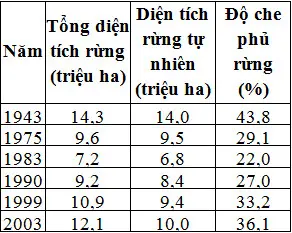 | Năm | Tổng diện tích rừng (triệu ha) | Diện tích rừng tự nhiên (triệu ha) | Độ che phủ rừng (%) |
|---|---|---|---|
| 1943 | 14,3 | 14,0 | 43,8 |
| 1975 | 9,6 | 9,5 | 29,1 |
| 1983 | 7,2 | 6,8 | 22,0 |
| 1990 | 9,2 | 8,4 | 27,0 |
| 1999 | 10,9 | 9,4 | 33,2 |
| 2003 | 12,1 | 10,0 | 36,1 |